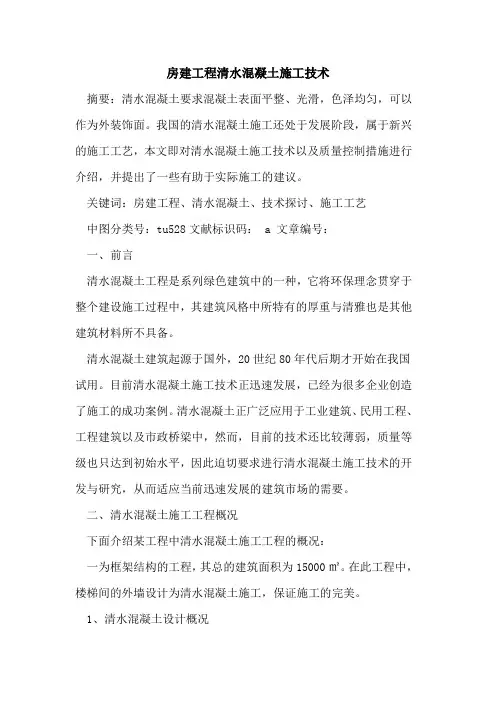 房建工程清水混凝土施工技术

摘要：清水混凝土要求混凝土表面平整、光滑，色泽均匀，可以作为外装饰面。我国的清水混凝土施工还处于发展阶段，属于新兴的施工工艺，本文即对清水混凝土施工技术以及质量控制措施进行介绍，并提出了一些有助于实际施工的建议。

关键词：房建工程、清水混凝土、技术探讨、施工工艺

中图分类号：tu528 文献标识码： a 文章编号：

一、前言

清水混凝土工程是系列绿色建筑中的一种，它将环保理念贯穿于整个建设施工过程中，其建筑风格中所特有的厚重与清雅也是其他建筑材料所不具备。

清水混凝土建筑起源于国外，20 世纪 80 年代后期才开始在我国试用。目前清水混凝土施工技术正迅速发展，已经为很多企业创造了施工的成功案例。清水混凝土正广泛应用于工业建筑、民用工程、工程建筑以及市政桥梁中，然而，目前的技术还比较薄弱，质量等级也只达到初始水平，因此迫切要求进行清水混凝土施工技术的开发与研究，从而适应当前迅速发展的建筑市场的需要。

二、清水混凝土施工工程概况

下面介绍某工程中清水混凝土施工工程的概况：

一为框架结构的工程，其总的建筑面积为 15000 ㎡。在此工程中，楼梯间的外墙设计为清水混凝土施工，保证施工的完美。

1、清水混凝土设计概况